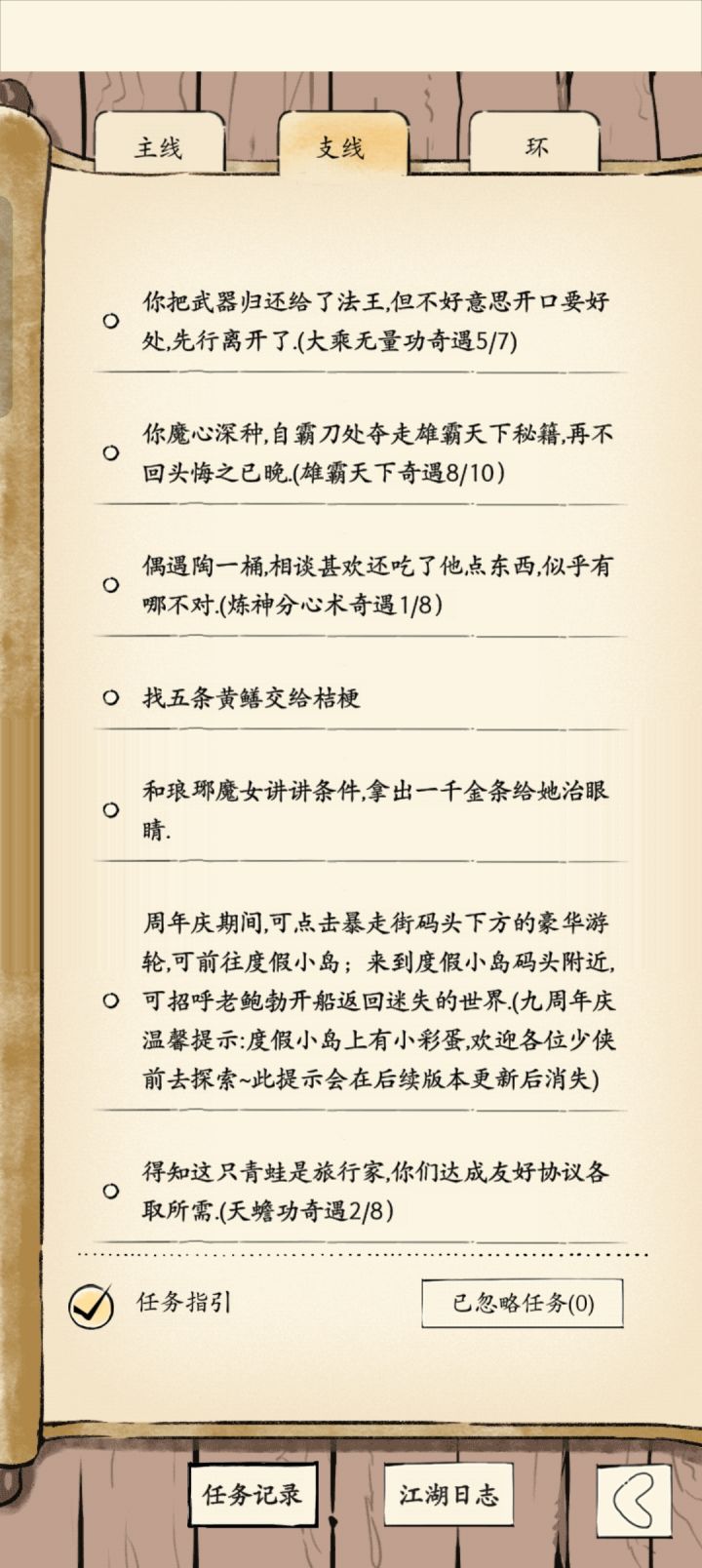 主线

支线

环

你把武器归还给了法王,但不好意思开口要好处,先行离开了.(大乘无量功奇遇5/7)

你魔心深种,自霸刀处夺走雄霸天下秘籍,再不回头悔之已晚.(雄霸天下奇遇8/10)

偶遇陶一桶,相谈甚欢还吃了他点东西,似乎有哪不对.(炼神分心术奇遇1/8)

找五条黄鳝交给桔梗

和琅琊魔女讲讲条件,拿出一千金条给她治眼睛.

周年庆期间,可点击暴走街码头下方的豪华游轮,可前往度假小岛；来到度假小岛码头附近,可招呼老鲍勃开船返回迷失的世界.(九周年庆温馨提示:度假小岛上有小彩蛋,欢迎各位少侠前去探索~此提示会在后续版本更新后消失)

得知这只青蛙是旅行家,你们达成友好协议各取所需.(天蟾功奇遇2/8)

任务指引

已忽略任务(0)

任务记录

江湖日志